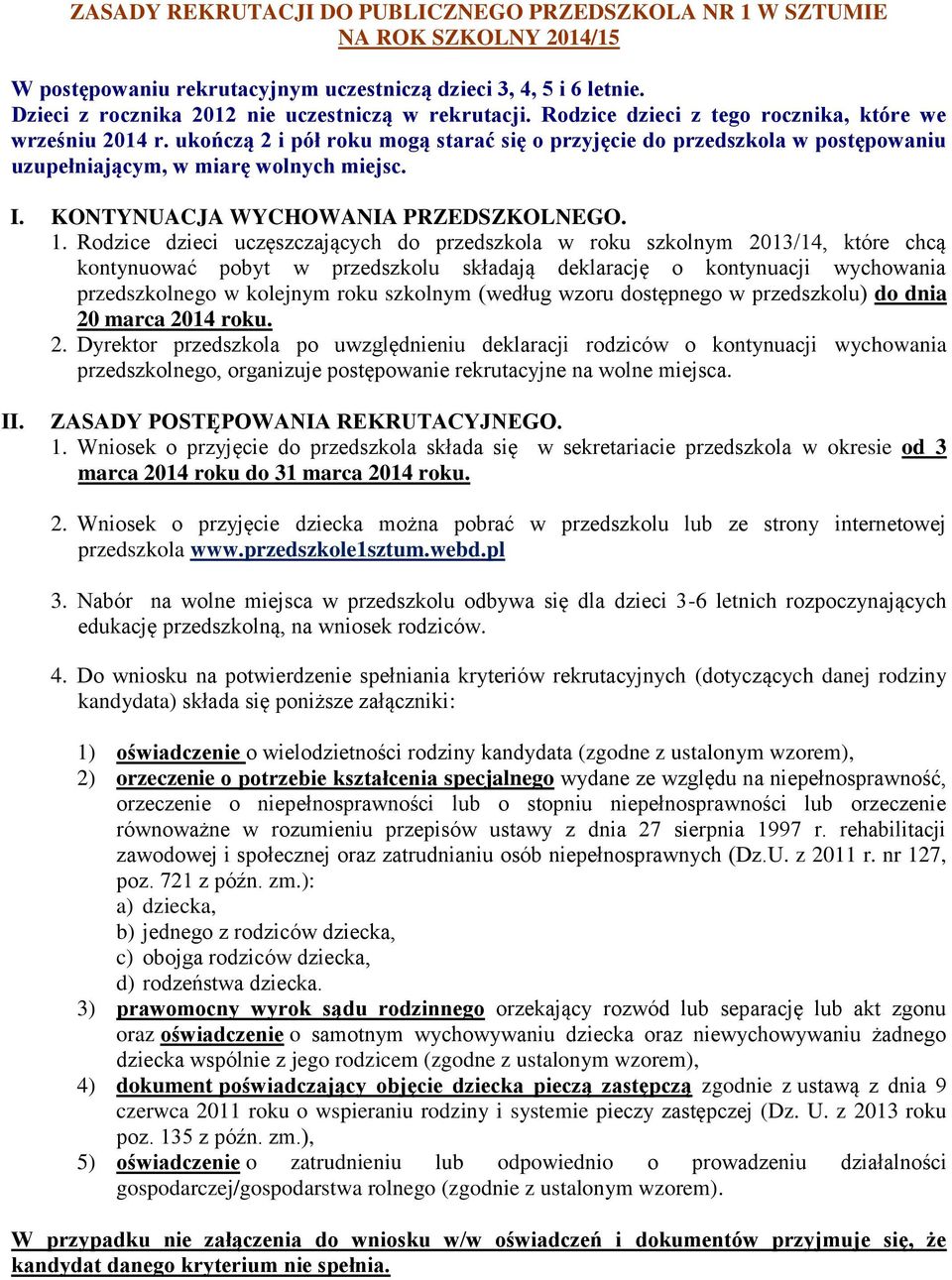 ZASADY REKRUTACJI DO PUBLICZNEGO PRZEDSZKOLA NR 1 W SZTUMIE NA ROK SZKOLNY 2014/15

W postępowaniu rekrutacyjnym uczestniczą dzieci 3, 4, 5 i 6 letnie. Dzieci z rocznika 2012 nie uczestniczą w rekrutacji. Rodzice dzieci z tego rocznika, które we wrześniu 2014 r. ukończą 2 i pół roku mogą starać się o przyjęcie do przedszkola w postępowaniu uzupełniającym, w miarę wolnych miejsc.

I. KONTYNUACJA WYCHOWANIA PRZEDSZKOLNEGO.
1. Rodzice dzieci uczęszczających do przedszkola w roku szkolnym 2013/14, które chcą kontynuować pobyt w przedszkolu składają deklarację o kontynuacji wychowania przedszkolnego w kolejnym roku szkolnym (według wzoru dostępnego w przedszkolu) do dnia 20 marca 2014 roku.
2. Dyrektor przedszkola po uwzględnieniu deklaracji rodziców o kontynuacji wychowania przedszkolnego, organizuje postępowanie rekrutacyjne na wolne miejsca.

II. ZASADY POSTĘPOWANIA REKRUTACYJNEGO.
1. Wniosek o przyjęcie do przedszkola składa się w sekretariacie przedszkola w okresie od 3 marca 2014 roku do 31 marca 2014 roku.

2. Wniosek o przyjęcie dziecka można pobrać w przedszkolu lub ze strony internetowej przedszkola www.przedszkole1sztum.webd.pl

3. Nabór na wolne miejsca w przedszkolu odbywa się dla dzieci 3-6 letnich rozpoczynających edukację przedszkolną, na wniosek rodziców.

4. Do wniosku na potwierdzenie spełniania kryteriów rekrutacyjnych (dotyczących danej rodziny kandydata) składa się poniższe załączniki:

1) oświadczenie o wielodzietności rodziny kandydata (zgodne z ustalonym wzorem),
2) orzeczenie o potrzebie kształcenia specjalnego wydane ze względu na niepełnosprawność, orzeczenie o niepełnosprawności lub o stopniu niepełnosprawności lub orzeczenie równoważne w rozumieniu przepisów ustawy z dnia 27 sierpnia 1997 r. rehabilitacji zawodowej i społecznej oraz zatrudnianiu osób niepełnosprawnych (Dz.U. z 2011 r. nr 127, poz. 721 z późn. zm.):
a) dziecka,
b) jednego z rodziców dziecka,
c) obojga rodziców dziecka,
d) rodzeństwa dziecka.
3) prawomocny wyrok sądu rodzinnego orzekający rozwód lub separację lub akt zgonu oraz oświadczenie o samotnym wychowywaniu dziecka oraz niewychowywaniu żadnego dziecka wspólnie z jego rodzicem (zgodne z ustalonym wzorem),
4) dokument poświadczający objęcie dziecka pieczą zastępczą zgodnie z ustawą z dnia 9 czerwca 2011 roku o wspieraniu rodziny i systemie pieczy zastępczej (Dz. U. z 2013 roku poz. 135 z późn. zm.),
5) oświadczenie o zatrudnieniu lub odpowiednio o prowadzeniu działalności gospodarczej/gospodarstwa rolnego (zgodnie z ustalonym wzorem).

W przypadku nie załączenia do wniosku w/w oświadczeń i dokumentów przyjmuje się, że kandydat danego kryterium nie spełnia.